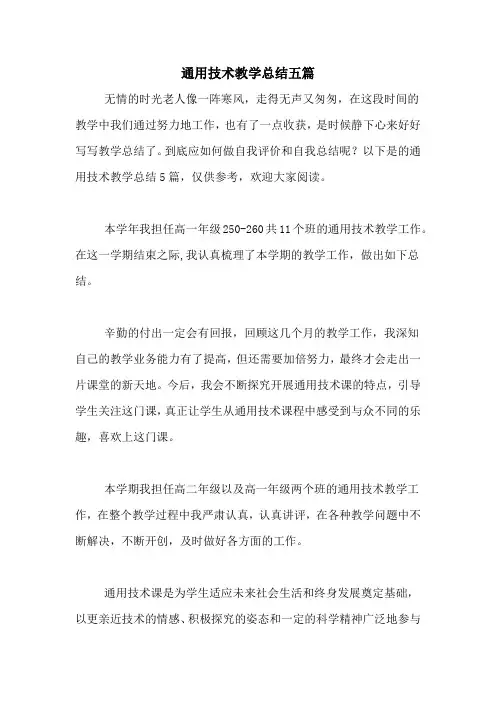 通用技术教学总结五篇

无情的时光老人像一阵寒风，走得无声又匆匆，在这段时间的教学中我们通过努力地工作，也有了一点收获，是时候静下心来好好写写教学总结了。到底应如何做自我评价和自我总结呢？以下是的通用技术教学总结5篇，仅供参考，欢迎大家阅读。

本学年我担任高一年级250-260共11个班的通用技术教学工作。在这一学期结束之际,我认真梳理了本学期的教学工作，做出如下总结。

辛勤的付出一定会有回报，回顾这几个月的教学工作，我深知自己的教学业务能力有了提高，但还需要加倍努力，最终才会走出一片课堂的新天地。今后，我会不断探究开展通用技术课的特点，引导学生关注这门课，真正让学生从通用技术课程中感受到与众不同的乐趣，喜欢上这门课。

本学期我担任高二年级以及高一年级两个班的通用技术教学工作，在整个教学过程中我严肃认真，认真讲评，在各种教学问题中不断解决，不断开创，及时做好各方面的工作。

通用技术课是为学生适应未来社会生活和终身发展奠定基础，以更亲近技术的情感、积极探究的姿态和一定的科学精神广泛地参与